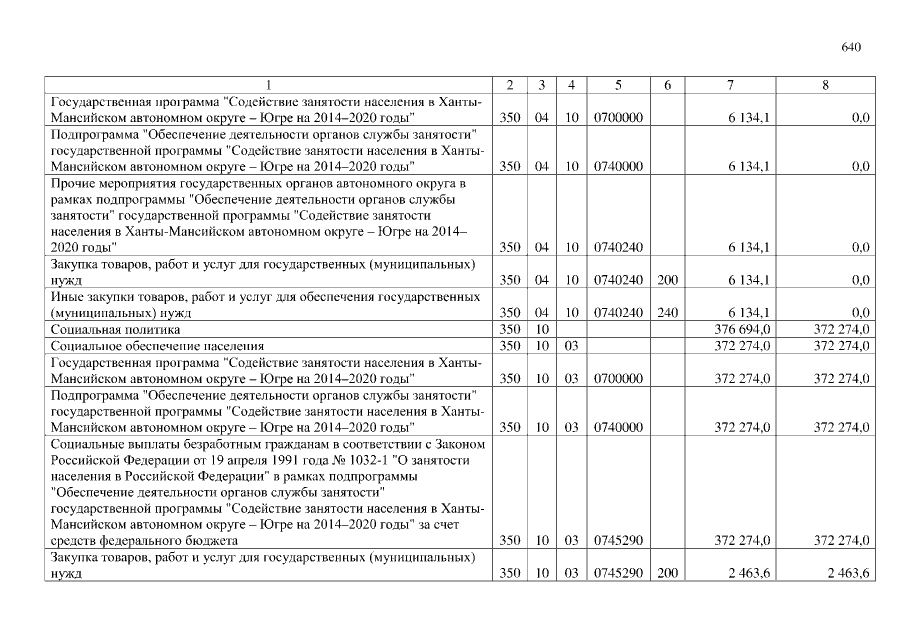 640

| 1 | 2 | 3 | 4 | 5 | 6 | 7 | 8 |
|---|---|---|---|---|---|---|---|
| Государственная программа "Содействие занятости населения в Ханты-Мансийском автономном округе – Югре на 2014–2020 годы" | 350 | 04 | 10 | 0700000 | | 6 134,1 | 0,0 |
| Подпрограмма "Обеспечение деятельности органов службы занятости" государственной программы "Содействие занятости населения в Ханты-Мансийском автономном округе – Югре на 2014–2020 годы" | 350 | 04 | 10 | 0740000 | | 6 134,1 | 0,0 |
| Прочие мероприятия государственных органов автономного округа в рамках подпрограммы "Обеспечение деятельности органов службы занятости" государственной программы "Содействие занятости населения в Ханты-Мансийском автономном округе – Югре на 2014–2020 годы" | 350 | 04 | 10 | 0740240 | | 6 134,1 | 0,0 |
| Закупка товаров, работ и услуг для государственных (муниципальных) нужд | 350 | 04 | 10 | 0740240 | 200 | 6 134,1 | 0,0 |
| Иные закупки товаров, работ и услуг для обеспечения государственных (муниципальных) нужд | 350 | 04 | 10 | 0740240 | 240 | 6 134,1 | 0,0 |
| Социальная политика | 350 | 10 | | | | 376 694,0 | 372 274,0 |
| Социальное обеспечение населения | 350 | 10 | 03 | | | 372 274,0 | 372 274,0 |
| Государственная программа "Содействие занятости населения в Ханты-Мансийском автономном округе – Югре на 2014–2020 годы" | 350 | 10 | 03 | 0700000 | | 372 274,0 | 372 274,0 |
| Подпрограмма "Обеспечение деятельности органов службы занятости" государственной программы "Содействие занятости населения в Ханты-Мансийском автономном округе – Югре на 2014–2020 годы" | 350 | 10 | 03 | 0740000 | | 372 274,0 | 372 274,0 |
| Социальные выплаты безработным гражданам в соответствии с Законом Российской Федерации от 19 апреля 1991 года № 1032-1 "О занятости населения в Российской Федерации" в рамках подпрограммы "Обеспечение деятельности органов службы занятости" государственной программы "Содействие занятости населения в Ханты-Мансийском автономном округе – Югре на 2014–2020 годы" за счет средств федерального бюджета | 350 | 10 | 03 | 0745290 | | 372 274,0 | 372 274,0 |
| Закупка товаров, работ и услуг для государственных (муниципальных) нужд | 350 | 10 | 03 | 0745290 | 200 | 2 463,6 | 2 463,6 |